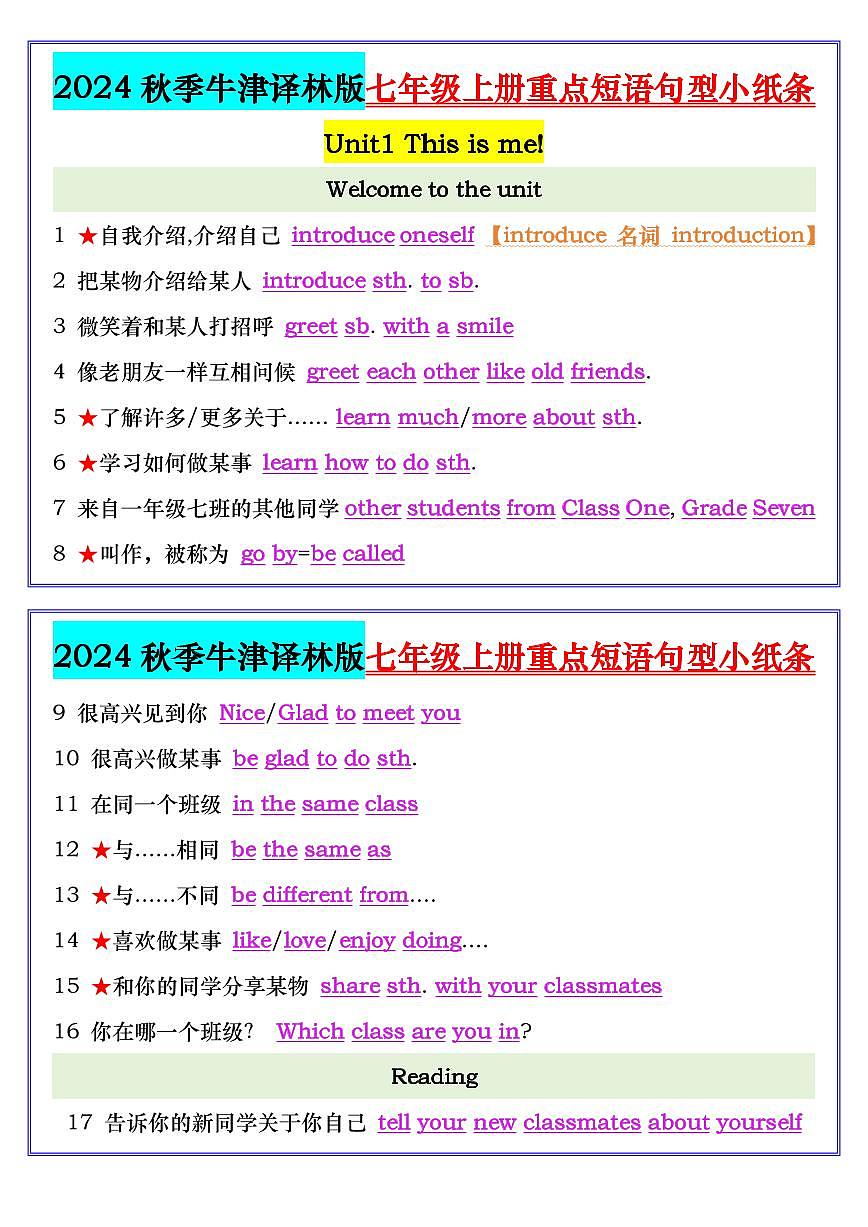 2024 秋季牛津译林版七年级上册重点短语句型小纸条

Unit1 This is me!

Welcome to the unit

1 ★自我介绍,介绍自己 introduce oneself 【introduce 名词 introduction】

2 把某物介绍给某人 introduce sth. to sb.

3 微笑着和某人打招呼 greet sb. with a smile

4 像老朋友一样互相问候 greet each other like old friends.

5 ★了解许多/更多关于…… learn much/more about sth.

6 ★学习如何做某事 learn how to do sth.

7 来自一年级七班的其他同学 other students from Class One, Grade Seven

8 ★叫作，被称为 go by=be called

2024 秋季牛津译林版七年级上册重点短语句型小纸条

9 很高兴见到你 Nice/Glad to meet you

10 很高兴做某事 be glad to do sth.

11 在同一个班级 in the same class

12 ★与……相同 be the same as

13 ★与……不同 be different from....

14 ★喜欢做某事 like/love/enjoy doing....

15 ★和你的同学分享某物 share sth. with your classmates

16 你在哪一个班级? Which class are you in?

Reading

17 告诉你的新同学关于你自己 tell your new classmates about yourself